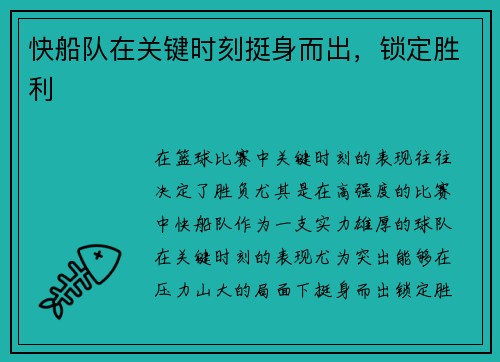 快船队在关键时刻挺身而出，锁定胜利

在篮球比赛中关键时刻的表现往往决定了胜负尤其是在高强度的比赛中快船队作为一支实力雄厚的球队在关键时刻的表现尤为突出能够在压力山大的局面下挺身而出锁定胜